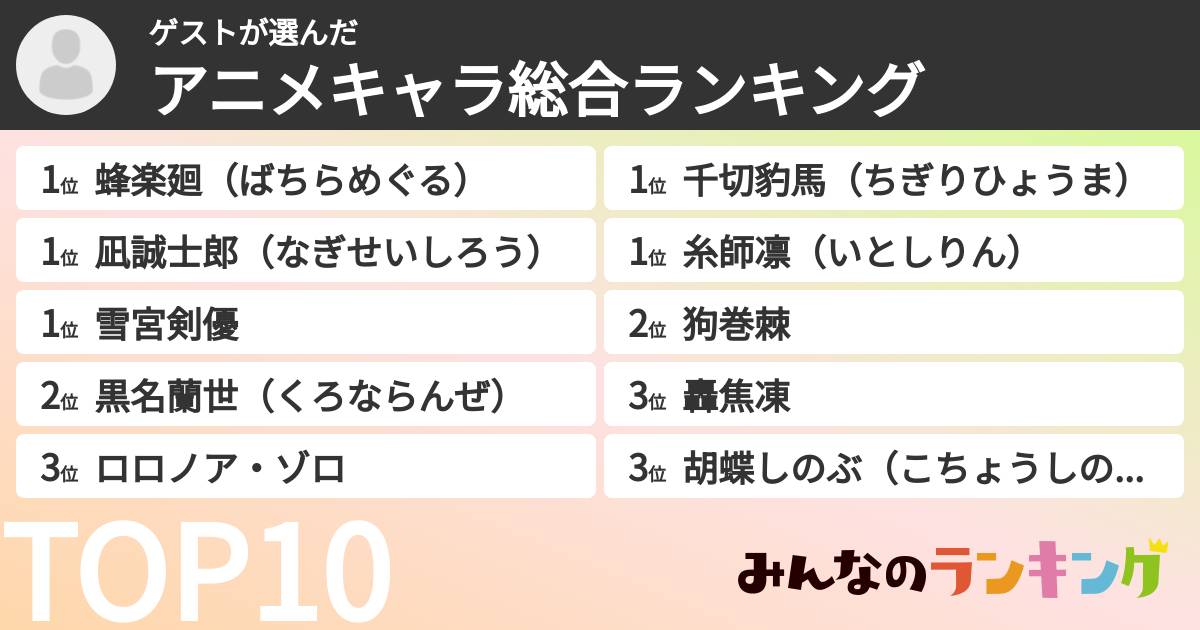 ゲストが選んだ
アニメキャラ総合ランキング

1位 蜂楽廻（ばちらめぐる）

1位 凪誠士郎（なぎせいしろう）

1位 雪宮剣優

2位 黒名蘭世（くろならんぜ）

3位 ロロノア・ゾロ

1位 千切豹馬（ちぎりひょうま）

1位 糸師凛（いとしりん）

2位 狗巻棘

3位 轟焦凍

3位 胡蝶しのぶ（こちょうしの...

TOP10

みんなのランキング